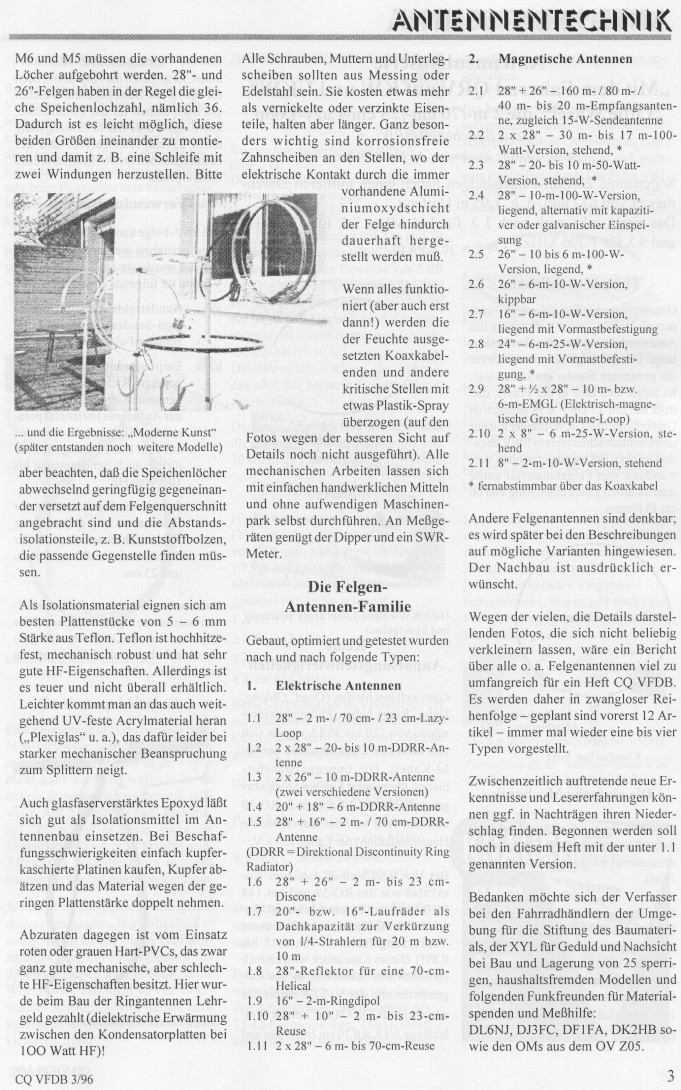 ANTENNENTECHNIK

M6 und M5 müssen die vorhandenen Löcher aufgebohrt werden. 28"- und 26"-Felgen haben in der Regel die gleiche Speichenlochzahl, nämlich 36. Dadurch ist es leicht möglich, diese beiden Größen ineinander zu montieren und damit z. B. eine Schleife mit zwei Windungen herzustellen. Bitte

... und die Ergebnisse: „Moderne Kunst" (später entstanden noch weitere Modelle)

aber beachten, daß die Speichenlöcher abwechselnd geringfügig gegeneinander versetzt auf dem Felgenquerschnitt angebracht sind und die Abstandsisolationsteile, z. B. Kunststoffbolzen, die passende Gegenstelle finden müssen.

Als Isolationsmaterial eignen sich am besten Plattenstücke von 5 – 6 mm Stärke aus Teflon. Teflon ist hochhitzefest, mechanisch robust und hat sehr gute HF-Eigenschaften. Allerdings ist es teuer und nicht überall erhältlich. Leichter kommt man an das auch weitgehend UV-feste Acrylmaterial heran („Plexiglas" u. a.), das dafür leider bei starker mechanischer Beanspruchung zum Splittern neigt.

Auch glasfaserverstärktes Epoxyd läßt sich gut als Isolationsmittel im Antennenbau einsetzen. Bei Beschaffungsschwierigkeiten einfach kupferkaschierte Platinen kaufen, Kupfer abätzen und das Material wegen der geringen Plattenstärke doppelt nehmen.

Abzuraten dagegen ist vom Einsatz roten oder grauen Hart-PVCs, das zwar ganz gute mechanische, aber schlechte HF-Eigenschaften besitzt. Hier wurde beim Bau der Ringantennen Lehrgeld gezahlt (dielektrische Erwärmung zwischen den Kondensatorplatten bei 1OO Watt HF)!

Alle Schrauben, Muttern und Unterlegscheiben sollten aus Messing oder Edelstahl sein. Sie kosten etwas mehr als vernickelte oder verzinkte Eisenteile, halten aber länger. Ganz besonders wichtig sind korrosionsfreie Zahnscheiben an den Stellen, wo der elektrische Kontakt durch die immer vorhandene Aluminiumoxydschicht der Felge hindurch dauerhaft hergestellt werden muß.

Wenn alles funktioniert (aber auch erst dann!) werden die der Feuchte ausgesetzten Koaxkabelenden und andere kritische Stellen mit etwas Plastik-Spray überzogen (auf den Fotos wegen der besseren Sicht auf Details noch nicht ausgeführt). Alle mechanischen Arbeiten lassen sich mit einfachen handwerklichen Mitteln und ohne aufwendigen Maschinenpark selbst durchführen. An Meßgeräten genügt der Dipper und ein SWR-Meter.

Die Felgen-Antennen-Familie

Gebaut, optimiert und getestet wurden nach und nach folgende Typen:

1. Elektrische Antennen

1.1 28" – 2 m- / 70 cm- / 23 cm-Lazy-Loop
1.2 2 x 28" – 20- bis 10 m-DDRR-Antenne
1.3 2 x 26" – 10 m-DDRR-Antenne (zwei verschiedene Versionen)
1.4 20" + 18" – 6 m-DDRR-Antenne
1.5 28" + 16" – 2 m- / 70 cm-DDRR-Antenne
(DDRR = Direktional Discontinuity Ring Radiator)
1.6 28" + 26" – 2 m- bis 23 cm-Discone
1.7 20"- bzw. 16"-Laufräder als Dachkapazität zur Verkürzung von l/4-Strahlern für 20 m bzw. 10 m
1.8 28"-Reflektor für eine 70-cm-Helical
1.9 16" – 2-m-Ringdipol
1.10 28" + 10" – 2 m- bis 23-cm-Reuse
1.11 2 x 28" – 6 m- bis 70-cm-Reuse

2. Magnetische Antennen

2.1 28" + 26" – 160 m- / 80 m- / 40 m- bis 20 m-Empfangsantenne, zugleich 15-W-Sendeantenne
2.2 2 x 28" – 30 m- bis 17 m-100-Watt-Version, stehend, *
2.3 28" – 20- bis 10 m-50-Watt-Version, stehend, *
2.4 28" – 10-m-100-W-Version, liegend, alternativ mit kapazitiver oder galvanischer Einspeisung
2.5 26" – 10 bis 6 m-100-W-Version, liegend, *
2.6 26" – 6-m-10-W-Version, kippbar
2.7 16" – 6-m-10-W-Version, liegend mit Vormastbefestigung
2.8 24" – 6-m-25-W-Version, liegend mit Vormastbefestigung, *
2.9 28" + ½ x 28" – 10 m- bzw. 6-m-EMGL (Elektrisch-magnetische Groundplane-Loop)
2.10 2 x 8" – 6 m-25-W-Version, stehend
2.11 8" – 2-m-10-W-Version, stehend

* fernabstimmbar über das Koaxkabel

Andere Felgenantennen sind denkbar; es wird später bei den Beschreibungen auf mögliche Varianten hingewiesen. Der Nachbau ist ausdrücklich erwünscht.

Wegen der vielen, die Details darstellenden Fotos, die sich nicht beliebig verkleinern lassen, wäre ein Bericht über alle o. a. Felgenantennen viel zu umfangreich für ein Heft CQ VFDB. Es werden daher in zwangloser Reihenfolge – geplant sind vorerst 12 Artikel – immer mal wieder eine bis vier Typen vorgestellt.

Zwischenzeitlich auftretende neue Erkenntnisse und Lesererfahrungen können ggf. in Nachträgen ihren Niederschlag finden. Begonnen werden soll noch in diesem Heft mit der unter 1.1 genannten Version.

Bedanken möchte sich der Verfasser bei den Fahrradhändlern der Umgebung für die Stiftung des Baumaterials, der XYL für Geduld und Nachsicht bei Bau und Lagerung von 25 sperrigen, haushaltsfremden Modellen und folgenden Funkfreunden für Materialspenden und Meßhilfe: DL6NJ, DJ3FC, DF1FA, DK2HB sowie den OMs aus dem OV Z05.

CQ VFDB 3/96

3